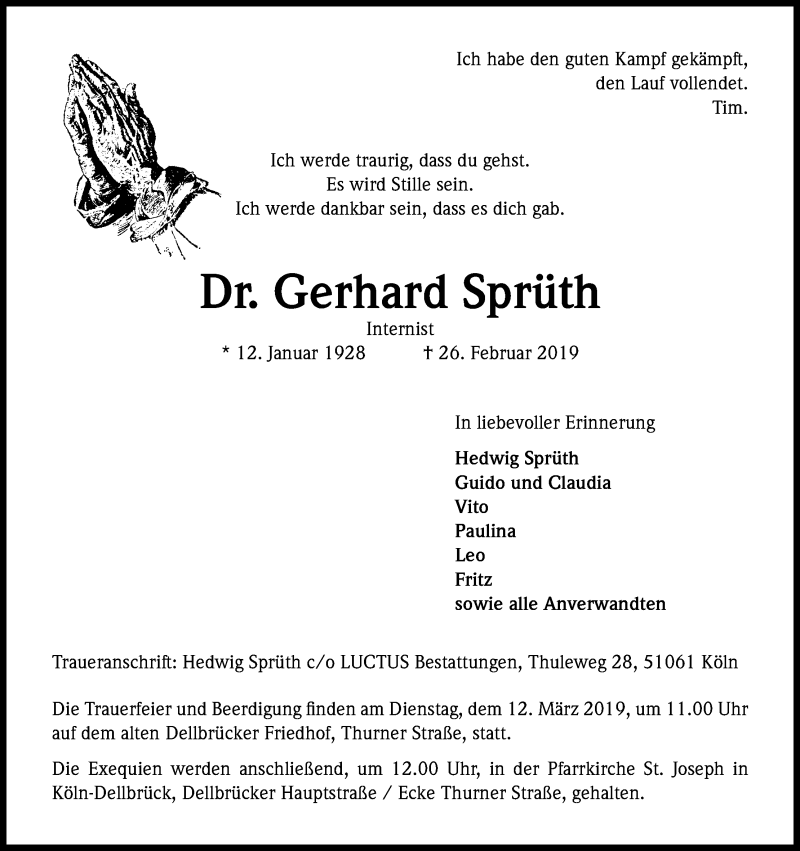 Ich habe den guten Kampf gekämpft,
den Lauf vollendet.
Tim.

Ich werde traurig, dass du gehst.
Es wird Stille sein.
Ich werde dankbar sein, dass es dich gab.

Dr. Gerhard Sprüth

Internist

* 12. Januar 1928 † 26. Februar 2019

In liebevoller Erinnerung

Hedwig Sprüth
Guido und Claudia
Vito
Paulina
Leo
Fritz
sowie alle Anverwandten

Traueranschrift: Hedwig Sprüth c/o LUCTUS Bestattungen, Thuleweg 28, 51061 Köln

Die Trauerfeier und Beerdigung finden am Dienstag, dem 12. März 2019, um 11.00 Uhr auf dem alten Dellbrücker Friedhof, Thurner Straße, statt.

Die Exequien werden anschließend, um 12.00 Uhr, in der Pfarrkirche St. Joseph in Köln-Dellbrück, Dellbrücker Hauptstraße / Ecke Thurner Straße, gehalten.